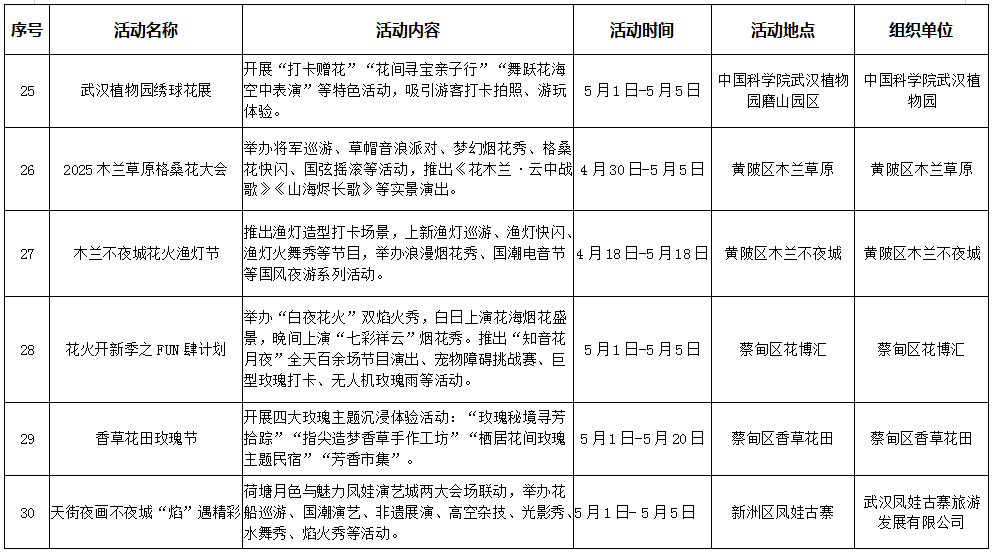 | 序号 | 活动名称 | 活动内容 | 活动时间 | 活动地点 | 组织单位 |
|---|---|---|---|---|---|
| 25 | 武汉植物园绣球花展 | 开展“打卡赠花”“花间寻宝亲子行”“舞跃花海空中表演”等特色活动，吸引游客打卡拍照、游玩体验。 | 5月1日-5月5日 | 中国科学院武汉植物园磨山园区 | 中国科学院武汉植物园 |
| 26 | 2025木兰草原格桑花大会 | 举办将军巡游、草帽音浪派对、梦幻烟花秀、格桑花快闪、国弦摇滚等活动，推出《花木兰·云中战歌》《山海烬长歌》等实景演出。 | 4月30日-5月5日 | 黄陂区木兰草原 | 黄陂区木兰草原 |
| 27 | 木兰不夜城花火渔灯节 | 推出渔灯造型打卡场景，上新渔灯巡游、渔灯快闪、渔灯火舞秀等节目，举办浪漫烟花秀、国潮电音节等国风夜游系列活动。 | 4月18日-5月18日 | 黄陂区木兰不夜城 | 黄陂区木兰不夜城 |
| 28 | 花火开新季之FUN肆计划 | 举办“白夜花火”双焰火秀，白日上演花海烟花盛景，晚间上演“七彩祥云”烟花秀。推出“知音花月夜”全天百余场节目演出、宠物障碍挑战赛、巨型玫瑰打卡、无人机玫瑰雨等活动。 | 5月1日-5月5日 | 蔡甸区花博汇 | 蔡甸区花博汇 |
| 29 | 香草花田玫瑰节 | 开展四大玫瑰主题沉浸体验活动：“玫瑰秘境寻芳拾踪”“指尖造梦香草手作工坊”“栖居花间玫瑰主题民宿”“芳香市集”。 | 5月1日-5月20日 | 蔡甸区香草花田 | 蔡甸区香草花田 |
| 30 | 天街夜画不夜城“焰”遇精彩 | 荷塘月色与魅力凤娃演艺城两大会场联动，举办花船巡游、国潮演艺、非遗展演、高空杂技、光影秀、水舞秀、焰火秀等活动。 | 5月1日-5月5日 | 新洲区凤娃古寨 | 武汉凤娃古寨旅游发展有限公司 |